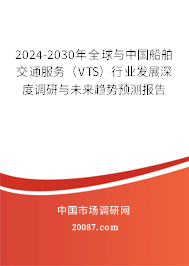 2024-2030年全球与中国船舶交通服务（VTS）行业发展深度调研与未来趋势预测报告

中国市场调研网

20087.com